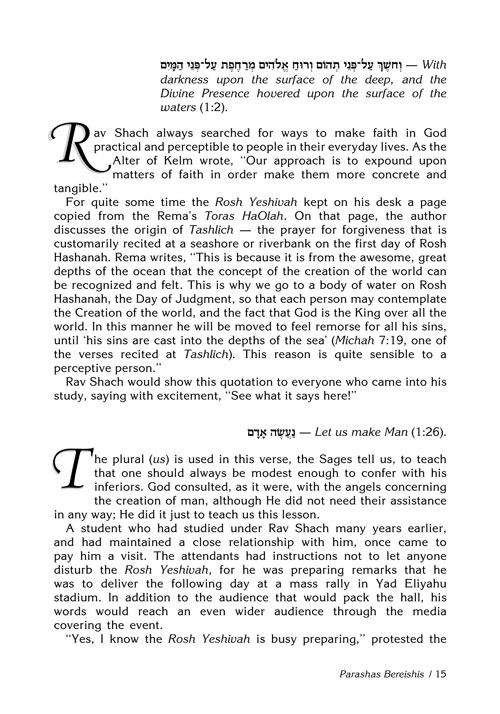 וְחֹשֶׁךְ עַל־פְּנֵי תְהוֹם וְרוּחַ אֱלֹהִים מְרַחֶפֶת עַל־פְּנֵי הַמָּיִם — With darkness upon the surface of the deep, and the Divine Presence hovered upon the surface of the waters (1:2).

Rav Shach always searched for ways to make faith in God practical and perceptible to people in their everyday lives. As the Alter of Kelm wrote, "Our approach is to expound upon matters of faith in order make them more concrete and tangible."

For quite some time the Rosh Yeshivah kept on his desk a page copied from the Rema's Toras HaOlah. On that page, the author discusses the origin of Tashlich — the prayer for forgiveness that is customarily recited at a seashore or riverbank on the first day of Rosh Hashanah. Rema writes, "This is because it is from the awesome, great depths of the ocean that the concept of the creation of the world can be recognized and felt. This is why we go to a body of water on Rosh Hashanah, the Day of Judgment, so that each person may contemplate the Creation of the world, and the fact that God is the King over all the world. In this manner he will be moved to feel remorse for all his sins, until 'his sins are cast into the depths of the sea' (Michah 7:19, one of the verses recited at Tashlich). This reason is quite sensible to a perceptive person."

Rav Shach would show this quotation to everyone who came into his study, saying with excitement, "See what it says here!"

נַעֲשֶׂה אָדָם — Let us make Man (1:26).

The plural (us) is used in this verse, the Sages tell us, to teach that one should always be modest enough to confer with his inferiors. God consulted, as it were, with the angels concerning the creation of man, although He did not need their assistance in any way; He did it just to teach us this lesson.

A student who had studied under Rav Shach many years earlier, and had maintained a close relationship with him, once came to pay him a visit. The attendants had instructions not to let anyone disturb the Rosh Yeshivah, for he was preparing remarks that he was to deliver the following day at a mass rally in Yad Eliyahu stadium. In addition to the audience that would pack the hall, his words would reach an even wider audience through the media covering the event.

"Yes, I know the Rosh Yeshivah is busy preparing," protested the

Parashas Bereishis / 15